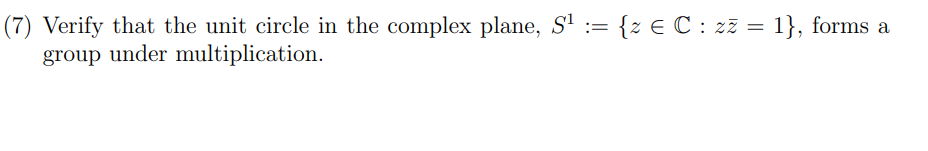 (7) Verify that the unit circle in the complex plane, $S^1 := \{z \in \mathbb{C} : z\bar{z} = 1\}$, forms a group under multiplication.